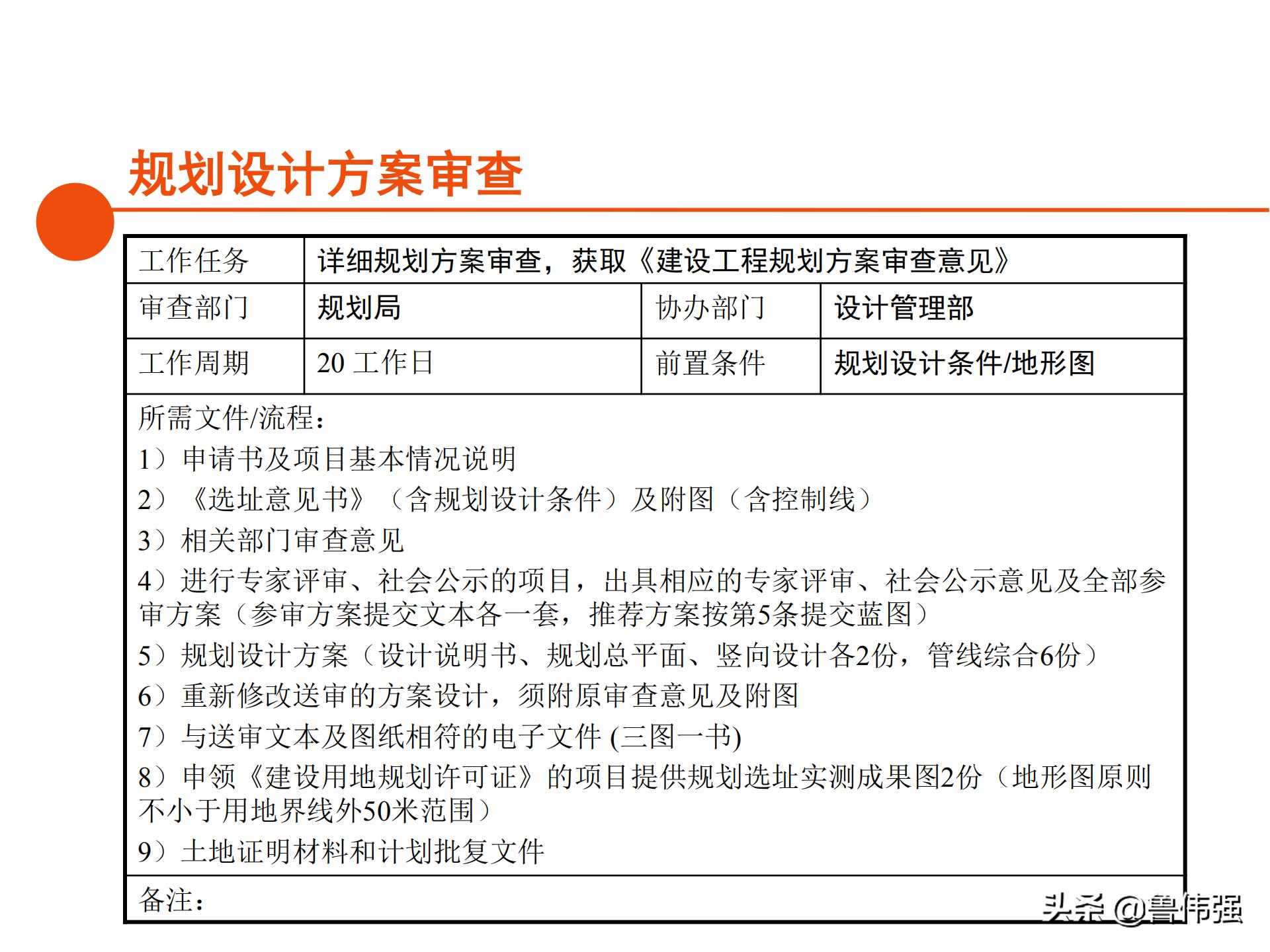 规划设计方案审查

| 工作任务 | 详细规划方案审查，获取《建设工程规划方案审查意见》 | | |
|---|---|---|---|
| 审查部门 | 规划局 | 协办部门 | 设计管理部 |
| 工作周期 | 20 工作日 | 前置条件 | 规划设计条件/地形图 |

所需文件/流程：
1）申请书及项目基本情况说明
2）《选址意见书》（含规划设计条件）及附图（含控制线）
3）相关部门审查意见
4）进行专家评审、社会公示的项目，出具相应的专家评审、社会公示意见及全部参审方案（参审方案提交文本各一套，推荐方案按第5条提交蓝图）
5）规划设计方案（设计说明书、规划总平面、竖向设计各2份，管线综合6份）
6）重新修改送审的方案设计，须附原审查意见及附图
7）与送审文本及图纸相符的电子文件 (三图一书)
8）申领《建设用地规划许可证》的项目提供规划选址实测成果图2份（地形图原则不小于用地界线外50米范围）
9）土地证明材料和计划批复文件

备注：

头条 @鲁伟强